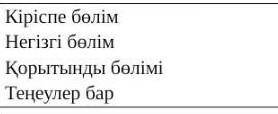 Кіріспе бөлім
Негізгі бөлім
Қорытынды бөлімі
Теңеулер бар